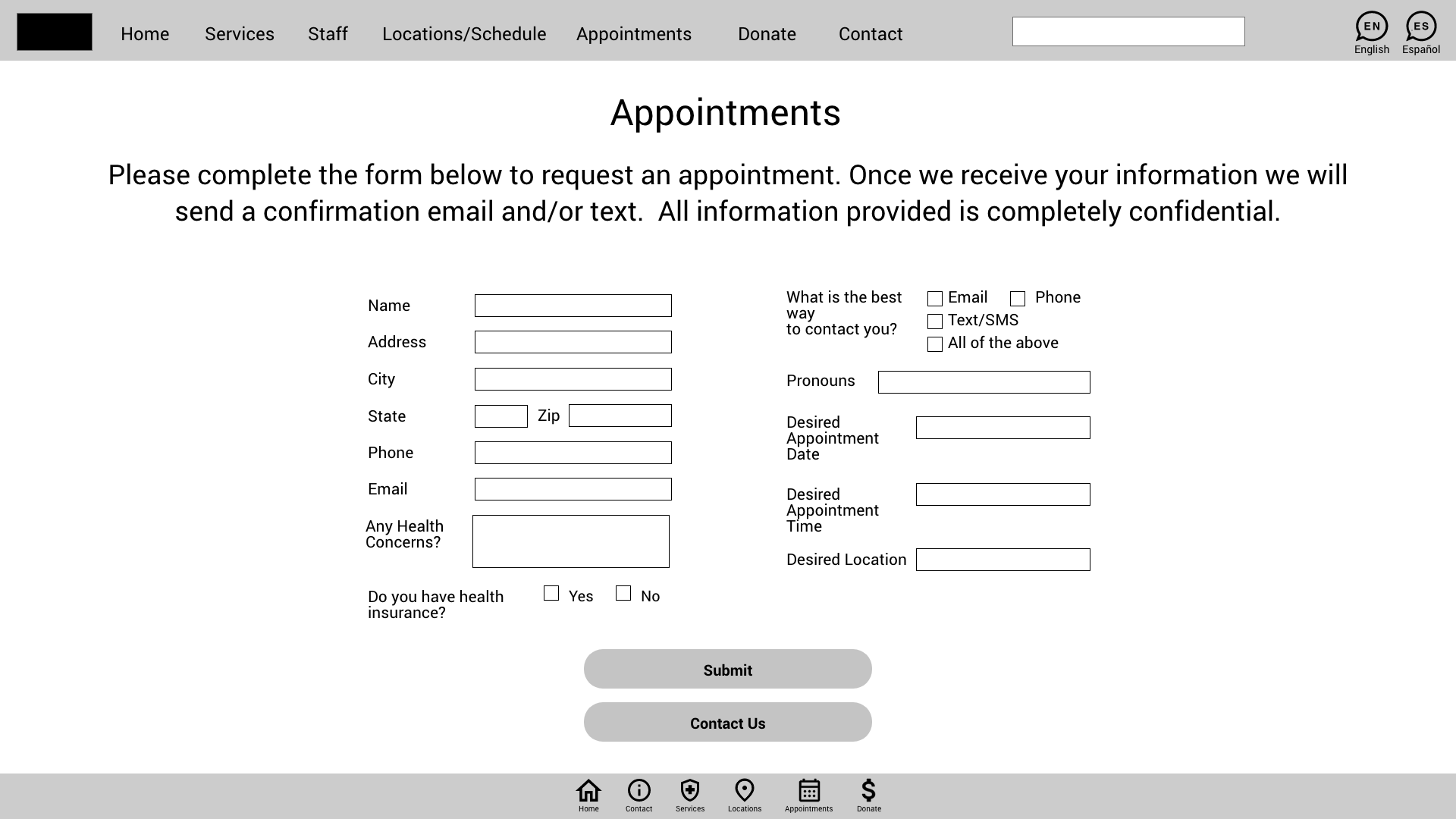 Home Services Staff Locations/Schedule Appointments Donate Contact

EN English ES Español

Appointments

Please complete the form below to request an appointment. Once we receive your information we will send a confirmation email and/or text. All information provided is completely confidential.

Name

Address

City

State Zip

Phone

Email

Any Health Concerns?

Do you have health insurance? Yes No

What is the best way to contact you? Email Phone Text/SMS All of the above

Pronouns

Desired Appointment Date

Desired Appointment Time

Desired Location

Submit

Contact Us

Home Contact Services Locations Appointments Donate